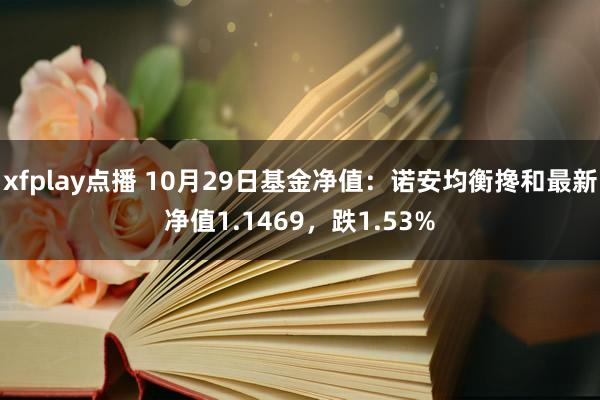 xfplay点播 10月29日基金净值：诺安均衡搀和最新净值1.1469，跌1.53%